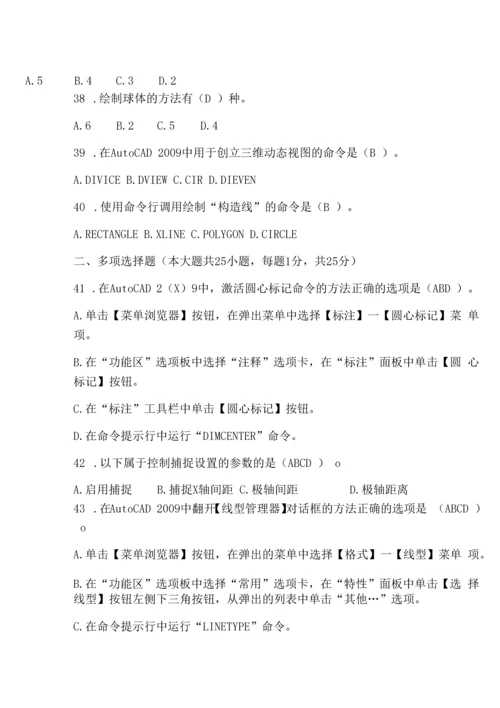 A.5　　B.4　　C.3　　D.2

38 .绘制球体的方法有（D ）种。

A.6　　B.2　　C.5　　D.4

39 .在AutoCAD 2009中用于创立三维动态视图的命令是（B ）。

A.DIVICE B.DVIEW C.CIR D.DIEVEN

40 .使用命令行调用绘制“构造线”的命令是（B ）。

A.RECTANGLE B.XLINE C.POLYGON D.CIRCLE

二、多项选择题（本大题共25小题，每题1分，共25分）

41 .在AutoCAD 2（X）9中，激活圆心标记命令的方法正确的选项是（ABD ）。

A.单击【菜单浏览器】按钮，在弹出菜单中选择【标注】一【圆心标记】菜 单项。

B.在“功能区”选项板中选择“注释”选项卡，在“标注”面板中单击【圆 心标记】按钮。

C.在“标注”工具栏中单击【圆心标记】按钮。

D.在命令提示行中运行“DIMCENTER”命令。

42 .以下属于控制捕捉设置的参数的是（ABCD ）　o

A.启用捕捉　　B.捕捉X轴间距 C.极轴间距　　D.极轴距离

43 .在AutoCAD 2009中翻开【线型管理器】对话框的方法正确的选项是　(ABCD )　o

A.单击【菜单浏览器】按钮，在弹出的菜单中选择【格式】一【线型】菜单 项。

B.在“功能区”选项板中选择“常用”选项卡，在“特性”面板中单击【选 择线型】按钮左侧下三角按钮，从弹出的列表中单击“其他…”选项。

C.在命令提示行中运行“LINETYPE”命令。